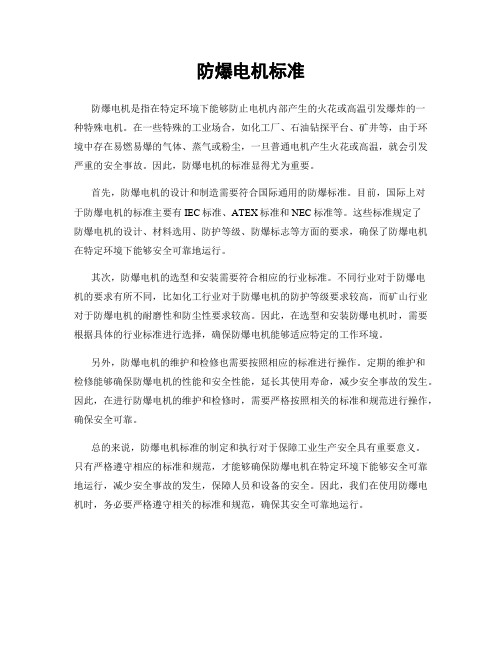 防爆电机标准

防爆电机是指在特定环境下能够防止电机内部产生的火花或高温引发爆炸的一种特殊电机。在一些特殊的工业场合，如化工厂、石油钻探平台、矿井等，由于环境中存在易燃易爆的气体、蒸气或粉尘，一旦普通电机产生火花或高温，就会引发严重的安全事故。因此，防爆电机的标准显得尤为重要。

首先，防爆电机的设计和制造需要符合国际通用的防爆标准。目前，国际上对于防爆电机的标准主要有IEC标准、ATEX标准和NEC标准等。这些标准规定了防爆电机的设计、材料选用、防护等级、防爆标志等方面的要求，确保了防爆电机在特定环境下能够安全可靠地运行。

其次，防爆电机的选型和安装需要符合相应的行业标准。不同行业对于防爆电机的要求有所不同，比如化工行业对于防爆电机的防护等级要求较高，而矿山行业对于防爆电机的耐磨性和防尘性要求较高。因此，在选型和安装防爆电机时，需要根据具体的行业标准进行选择，确保防爆电机能够适应特定的工作环境。

另外，防爆电机的维护和检修也需要按照相应的标准进行操作。定期的维护和检修能够确保防爆电机的性能和安全性能，延长其使用寿命，减少安全事故的发生。因此，在进行防爆电机的维护和检修时，需要严格按照相关的标准和规范进行操作，确保安全可靠。

总的来说，防爆电机标准的制定和执行对于保障工业生产安全具有重要意义。只有严格遵守相应的标准和规范，才能够确保防爆电机在特定环境下能够安全可靠地运行，减少安全事故的发生，保障人员和设备的安全。因此，我们在使用防爆电机时，务必要严格遵守相关的标准和规范，确保其安全可靠地运行。